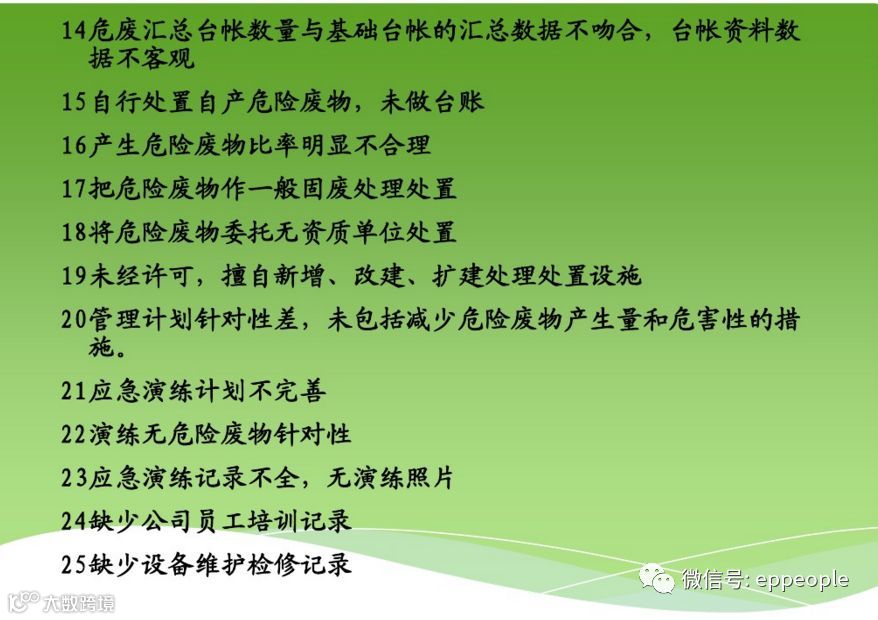 14危废汇总台帐数量与基础台帐的汇总数据不吻合，台帐资料数据不客观

15自行处置自产危险废物，未做台账

16产生危险废物比率明显不合理

17把危险废物作一般固废处理处置

18将危险废物委托无资质单位处置

19未经许可，擅自新增、改建、扩建处理处置设施

20管理计划针对性差，未包括减少危险废物产生量和危害性的措施。

21应急演练计划不完善

22演练无危险废物针对性

23应急演练记录不全，无演练照片

24缺少公司员工培训记录

25缺少设备维护检修记录

微信号: eppeople

大数跨境